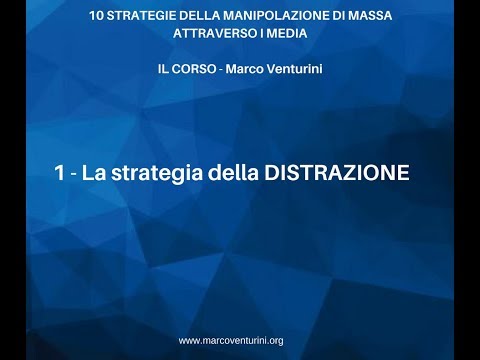 10 STRATEGIE DELLA MANIPOLAZIONE DI MASSA ATTRAVERSO I MEDIA

IL CORSO - Marco Venturini

1 - La strategia della DISTRAZIONE

www.marcoventurini.org